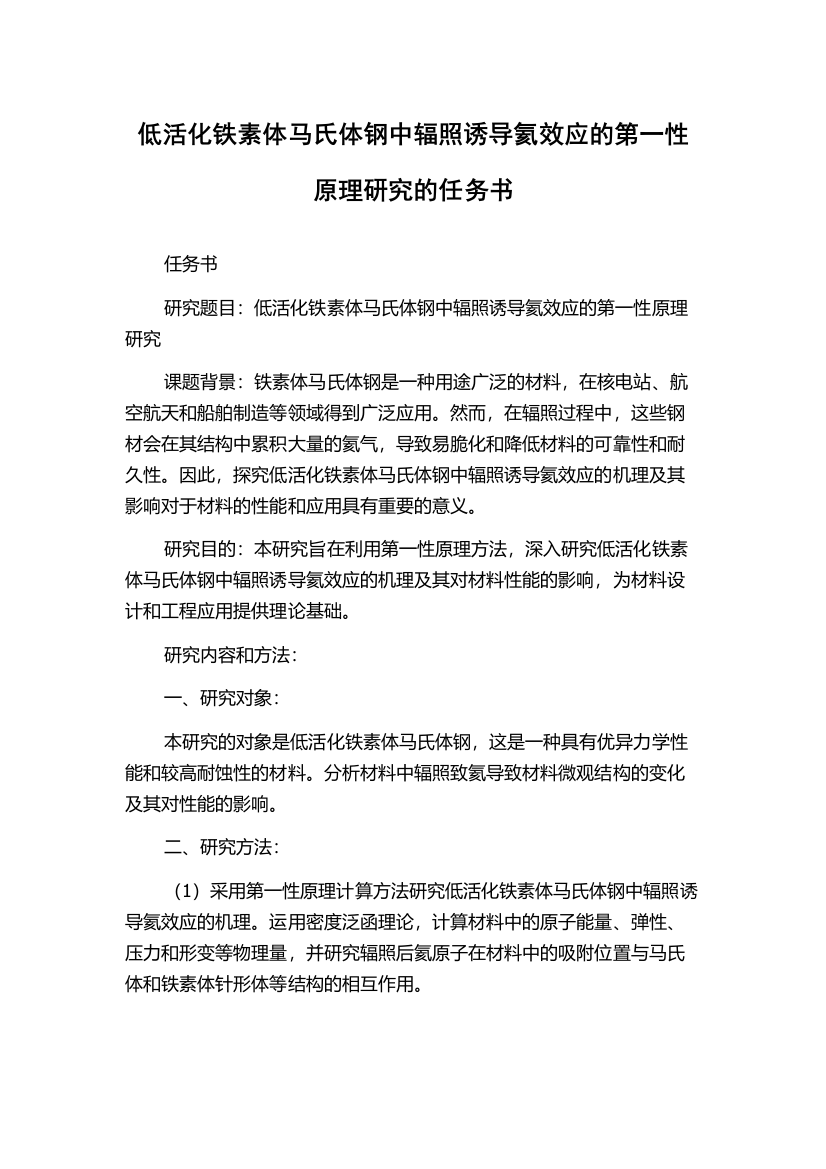 低活化铁素体马氏体钢中辐照诱导氦效应的第一性原理研究的任务书

任务书

研究题目：低活化铁素体马氏体钢中辐照诱导氦效应的第一性原理研究

课题背景：铁素体马氏体钢是一种用途广泛的材料，在核电站、航空航天和船舶制造等领域得到广泛应用。然而，在辐照过程中，这些钢材会在其结构中累积大量的氦气，导致易脆化和降低材料的可靠性和耐久性。因此，探究低活化铁素体马氏体钢中辐照诱导氦效应的机理及其影响对于材料的性能和应用具有重要的意义。

研究目的：本研究旨在利用第一性原理方法，深入研究低活化铁素体马氏体钢中辐照诱导氦效应的机理及其对材料性能的影响，为材料设计和工程应用提供理论基础。

研究内容和方法：

一、研究对象：

本研究的对象是低活化铁素体马氏体钢，这是一种具有优异力学性能和较高耐蚀性的材料。分析材料中辐照致氦导致材料微观结构的变化及其对性能的影响。

二、研究方法：

（1）采用第一性原理计算方法研究低活化铁素体马氏体钢中辐照诱导氦效应的机理。运用密度泛函理论，计算材料中的原子能量、弹性、压力和形变等物理量，并研究辐照后氦原子在材料中的吸附位置与马氏体和铁素体针形体等结构的相互作用。